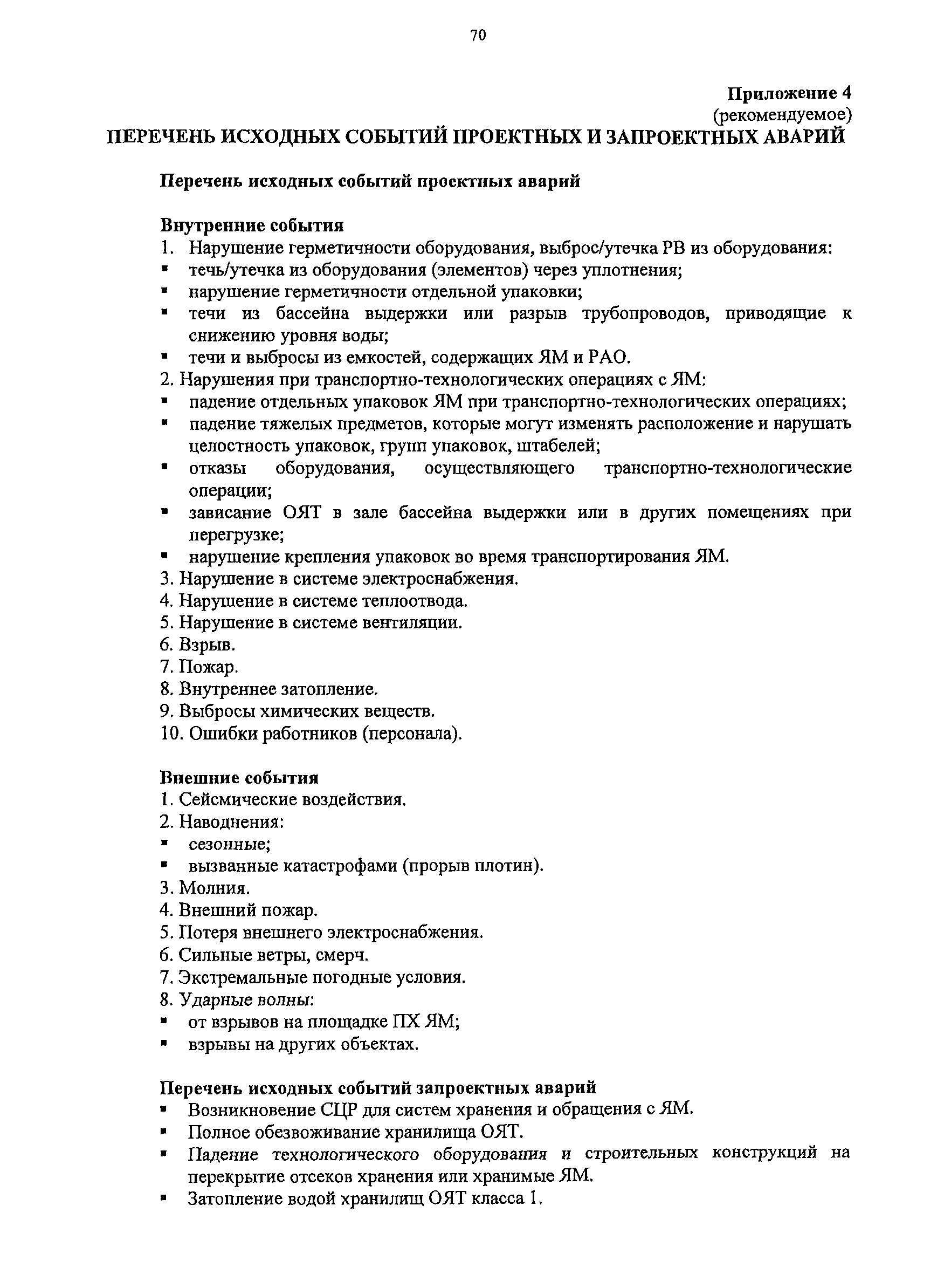 70

Приложение 4
(рекомендуемое)

ПЕРЕЧЕНЬ ИСХОДНЫХ СОБЫТИЙ ПРОЕКТНЫХ И ЗАПРОЕКТНЫХ АВАРИЙ

Перечень исходных событий проектных аварий

Внутренние события
1. Нарушение герметичности оборудования, выброс/утечка РВ из оборудования:
▪ течь/утечка из оборудования (элементов) через уплотнения;
▪ нарушение герметичности отдельной упаковки;
▪ течи из бассейна выдержки или разрыв трубопроводов, приводящие к снижению уровня воды;
▪ течи и выбросы из емкостей, содержащих ЯМ и РАО.
2. Нарушения при транспортно-технологических операциях с ЯМ:
▪ падение отдельных упаковок ЯМ при транспортно-технологических операциях;
▪ падение тяжелых предметов, которые могут изменять расположение и нарушать целостность упаковок, групп упаковок, штабелей;
▪ отказы оборудования, осуществляющего транспортно-технологические операции;
▪ зависание ОЯТ в зале бассейна выдержки или в других помещениях при перегрузке;
▪ нарушение крепления упаковок во время транспортирования ЯМ.
3. Нарушение в системе электроснабжения.
4. Нарушение в системе теплоотвода.
5. Нарушение в системе вентиляции.
6. Взрыв.
7. Пожар.
8. Внутреннее затопление.
9. Выбросы химических веществ.
10. Ошибки работников (персонала).

Внешние события
1. Сейсмические воздействия.
2. Наводнения:
▪ сезонные;
▪ вызванные катастрофами (прорыв плотин).
3. Молния.
4. Внешний пожар.
5. Потеря внешнего электроснабжения.
6. Сильные ветры, смерч.
7. Экстремальные погодные условия.
8. Ударные волны:
▪ от взрывов на площадке ПХ ЯМ;
▪ взрывы на других объектах.

Перечень исходных событий запроектных аварий
▪ Возникновение СЦР для систем хранения и обращения с ЯМ.
▪ Полное обезвоживание хранилища ОЯТ.
▪ Падение технологического оборудования и строительных конструкций на перекрытие отсеков хранения или хранимые ЯМ.
▪ Затопление водой хранилищ ОЯТ класса 1.